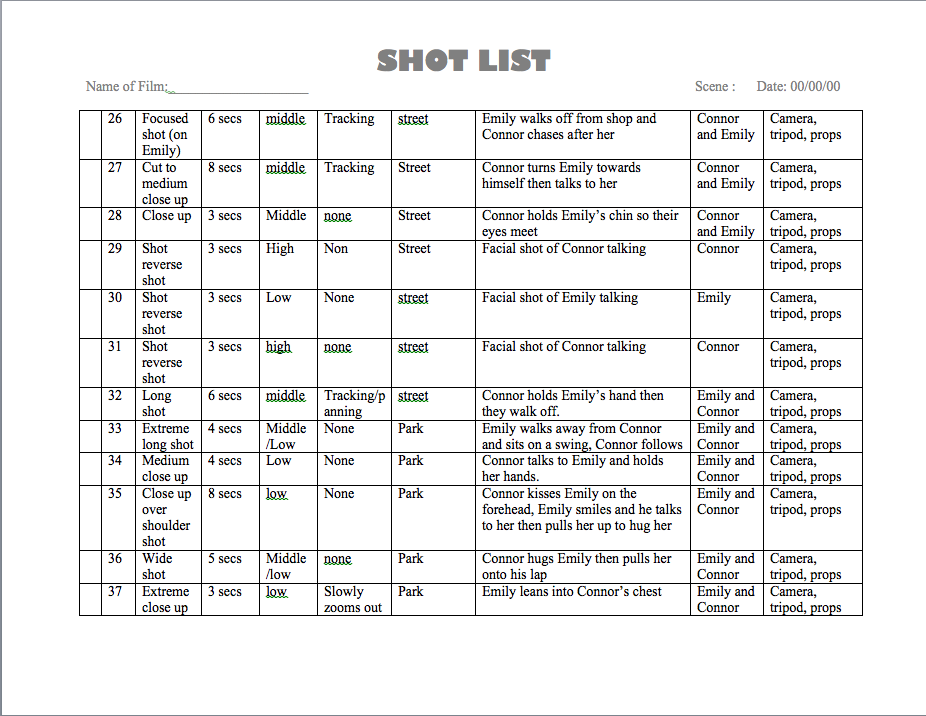 SHOT LIST

Name of Film:___________________ Scene : Date: 00/00/00

| | | | | | | | | |
|---|---|---|---|---|---|---|---|---|
| | 26 | Focused shot (on Emily) | 6 secs | middle | Tracking | street | Emily walks off from shop and Connor chases after her | Connor and Emily | Camera, tripod, props |
| | 27 | Cut to medium close up | 8 secs | middle | Tracking | Street | Connor turns Emily towards himself then talks to her | Connor and Emily | Camera, tripod, props |
| | 28 | Close up | 3 secs | Middle | none | Street | Connor holds Emily's chin so their eyes meet | Connor and Emily | Camera, tripod, props |
| | 29 | Shot reverse shot | 3 secs | High | Non | Street | Facial shot of Connor talking | Connor | Camera, tripod, props |
| | 30 | Shot reverse shot | 3 secs | Low | None | street | Facial shot of Emily talking | Emily | Camera, tripod, props |
| | 31 | Shot reverse shot | 3 secs | high | none | street | Facial shot of Connor talking | Connor | Camera, tripod, props |
| | 32 | Long shot | 6 secs | middle | Tracking/panning | street | Connor holds Emily's hand then they walk off. | Emily and Connor | Camera, tripod, props |
| | 33 | Extreme long shot | 4 secs | Middle /Low | None | Park | Emily walks away from Connor and sits on a swing, Connor follows | Emily and Connor | Camera, tripod, props |
| | 34 | Medium close up | 4 secs | Low | None | Park | Connor talks to Emily and holds her hands. | Emily and Connor | Camera, tripod, props |
| | 35 | Close up over shoulder shot | 8 secs | low | None | Park | Connor kisses Emily on the forehead, Emily smiles and he talks to her then pulls her up to hug her | Emily and Connor | Camera, tripod, props |
| | 36 | Wide shot | 5 secs | Middle /low | none | Park | Connor hugs Emily then pulls her onto his lap | Emily and Connor | Camera, tripod, props |
| | 37 | Extreme close up | 3 secs | low | Slowly zooms out | Park | Emily leans into Connor's chest | Emily and Connor | Camera, tripod, props |